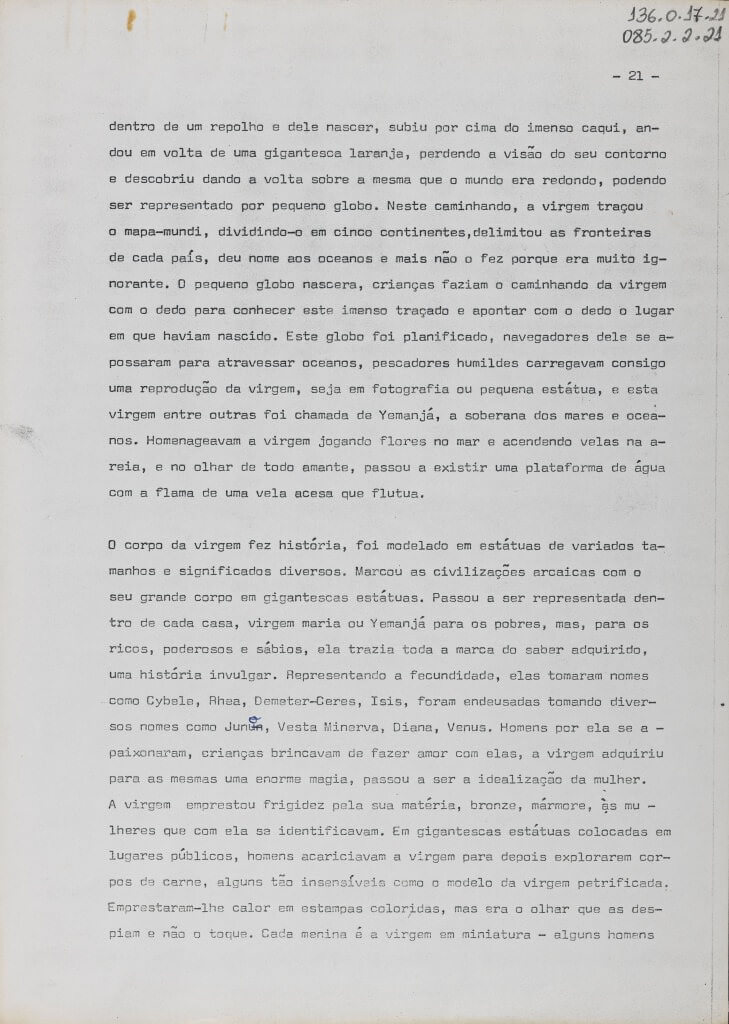 136.0.17.21
085.2.2.21

- 21 -

dentro de um repolho e dele nascer, subiu por cima do imenso caqui, andou em volta de uma gigantesca laranja, perdendo a visão do seu contorno e descobriu dando a volta sobre a mesma que o mundo era redondo, podendo ser representado por pequeno globo. Neste caminhando, a virgem traçou o mapa-mundi, dividindo-o em cinco continentes,delimitou as fronteiras de cada país, deu nome aos oceanos e mais não o fez porque era muito ignorante. O pequeno globo nascera, crianças faziam o caminhando da virgem com o dedo para conhecer este imenso traçado e apontar com o dedo o lugar em que haviam nascido. Este globo foi planificado, navegadores dele se apossaram para atravessar oceanos, pescadores humildes carregavam consigo uma reprodução da virgem, seja em fotografia ou pequena estátua, e esta virgem entre outras foi chamada de Yemanjá, a soberana dos mares e oceanos. Homenageavam a virgem jogando flores no mar e acendendo velas na areia, e no olhar de todo amante, passou a existir uma plataforma de água com a flama de uma vela acesa que flutua.

O corpo da virgem fez história, foi modelado em estátuas de variados tamanhos e significados diversos. Marcou as civilizações arcaicas com o seu grande corpo em gigantescas estátuas. Passou a ser representada dentro de cada casa, virgem maria ou Yemanjá para os pobres, mas, para os ricos, poderosos e sábios, ela trazia toda a marca do saber adquirido, uma história invulgar. Representando a fecundidade, elas tomaram nomes como Cybele, Rhea, Demeter-Ceres, Isis, foram endeusadas tomando diversos nomes como Junão, Vesta Minerva, Diana, Venus. Homens por ela se apaixonaram, crianças brincavam de fazer amor com elas, a virgem adquiriu para as mesmas uma enorme magia, passou a ser a idealização da mulher. A virgem emprestou frigidez pela sua matéria, bronze, mármore, às mulheres que com ela se identificavam. Em gigantescas estátuas colocadas em lugares públicos, homens acariciavam a virgem para depois explorarem corpos de carne, alguns tão insensíveis como o modelo da virgem petrificada. Emprestaram-lhe calor em estampas coloridas, mas era o olhar que as despiam e não o toque. Cada menina é a virgem em miniatura - alguns homens